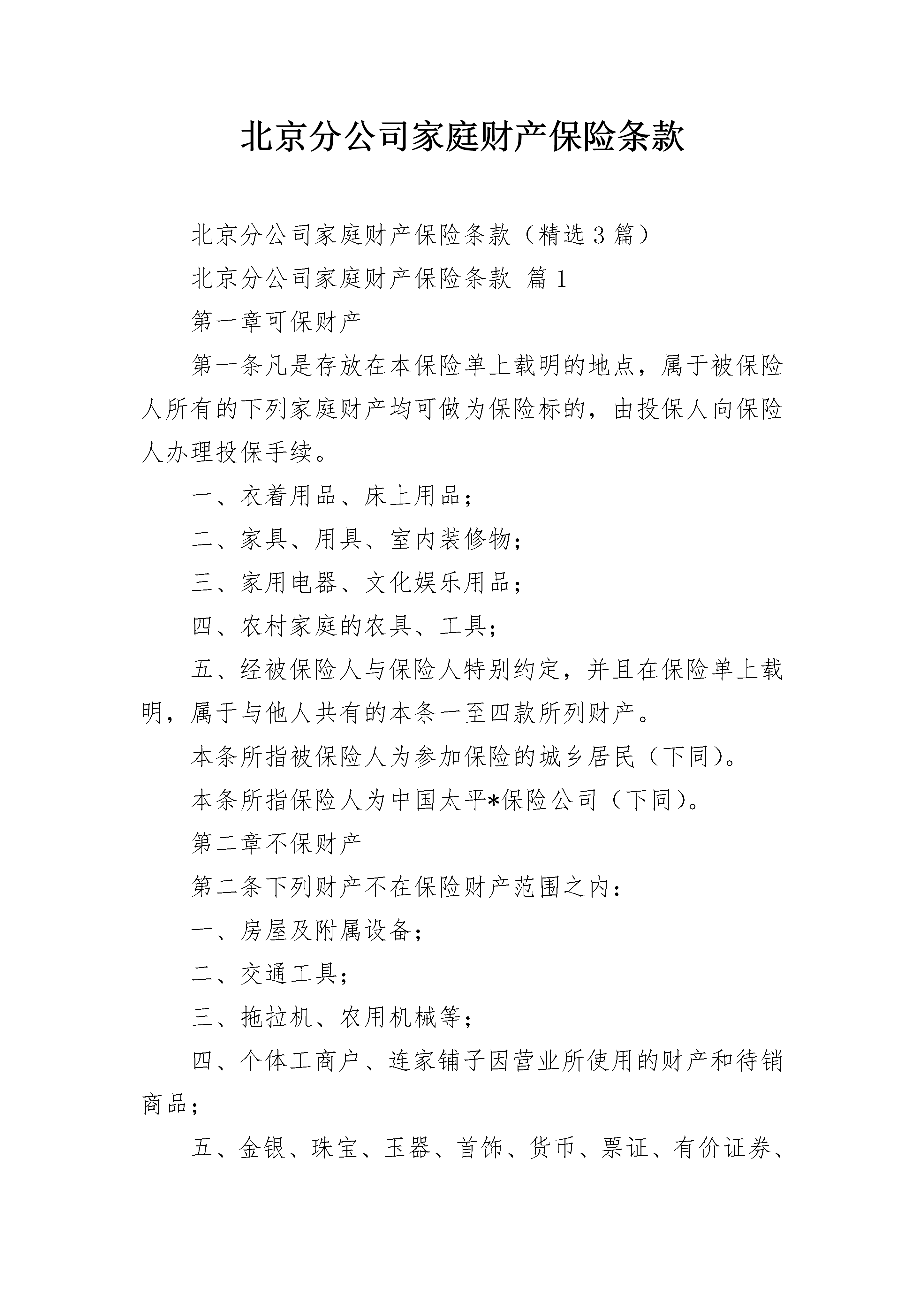 北京分公司家庭财产保险条款

北京分公司家庭财产保险条款（精选3篇）

北京分公司家庭财产保险条款 篇1

第一章可保财产

第一条凡是存放在本保险单上载明的地点，属于被保险人所有的下列家庭财产均可做为保险标的，由投保人向保险人办理投保手续。

一、衣着用品、床上用品；

二、家具、用具、室内装修物；

三、家用电器、文化娱乐用品；

四、农村家庭的农具、工具；

五、经被保险人与保险人特别约定，并且在保险单上载明，属于与他人共有的本条一至四款所列财产。

本条所指被保险人为参加保险的城乡居民（下同）。

本条所指保险人为中国太平*保险公司（下同）。

第二章不保财产

第二条下列财产不在保险财产范围之内：

一、房屋及附属设备；

二、交通工具；

三、拖拉机、农用机械等；

四、个体工商户、连家铺子因营业所使用的财产和待销商品；

五、金银、珠宝、玉器、首饰、货币、票证、有价证券、